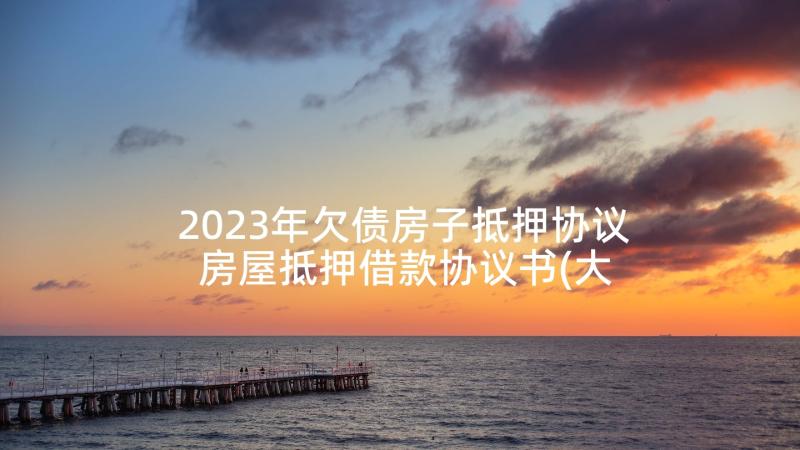 2023年欠债房子抵押协议 房屋抵押借款协议书(大